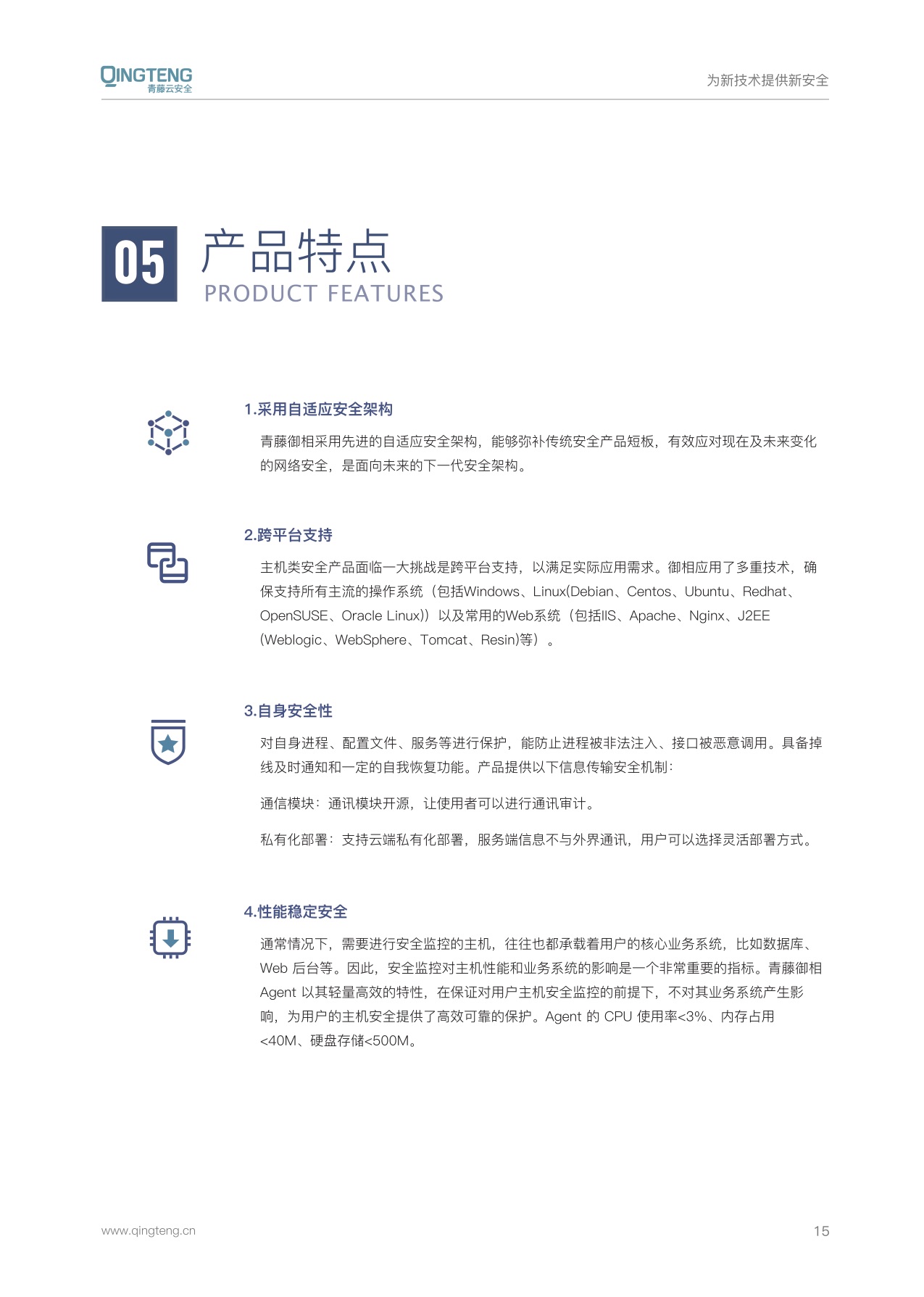 QINGTENG
青藤云安全

为新技术提供新安全

05 产品特点
PRODUCT FEATURES

1.采用自适应安全架构

青藤御相采用先进的自适应安全架构，能够弥补传统安全产品短板，有效应对现在及未来变化的网络安全，是面向未来的下一代安全架构。

2.跨平台支持

主机类安全产品面临一大挑战是跨平台支持，以满足实际应用需求。御相应用了多重技术，确保支持所有主流的操作系统（包括Windows、Linux(Debian、Centos、Ubuntu、Redhat、OpenSUSE、Oracle Linux)）以及常用的Web系统（包括IIS、Apache、Nginx、J2EE (Weblogic、WebSphere、Tomcat、Resin)等）。

3.自身安全性

对自身进程、配置文件、服务等进行保护，能防止进程被非法注入、接口被恶意调用。具备掉线及时通知和一定的自我恢复功能。产品提供以下信息传输安全机制：

通信模块：通讯模块开源，让使用者可以进行通讯审计。

私有化部署：支持云端私有化部署，服务端信息不与外界通讯，用户可以选择灵活部署方式。

4.性能稳定安全

通常情况下，需要进行安全监控的主机，往往也都承载着用户的核心业务系统，比如数据库、Web 后台等。因此，安全监控对主机性能和业务系统的影响是一个非常重要的指标。青藤御相 Agent 以其轻量高效的特性，在保证对用户主机安全监控的前提下，不对其业务系统产生影响，为用户的主机安全提供了高效可靠的保护。Agent 的 CPU 使用率<3%、内存占用<40M、硬盘存储<500M。

www.qingteng.cn

15